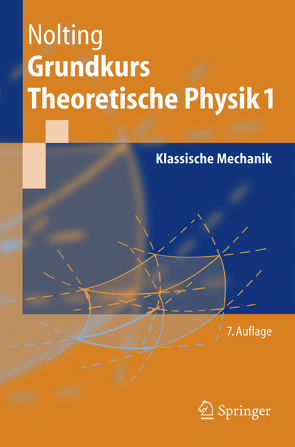 Nolting
Grundkurs
Theoretische Physik 1

Klassische Mechanik

7. Auflage

Springer